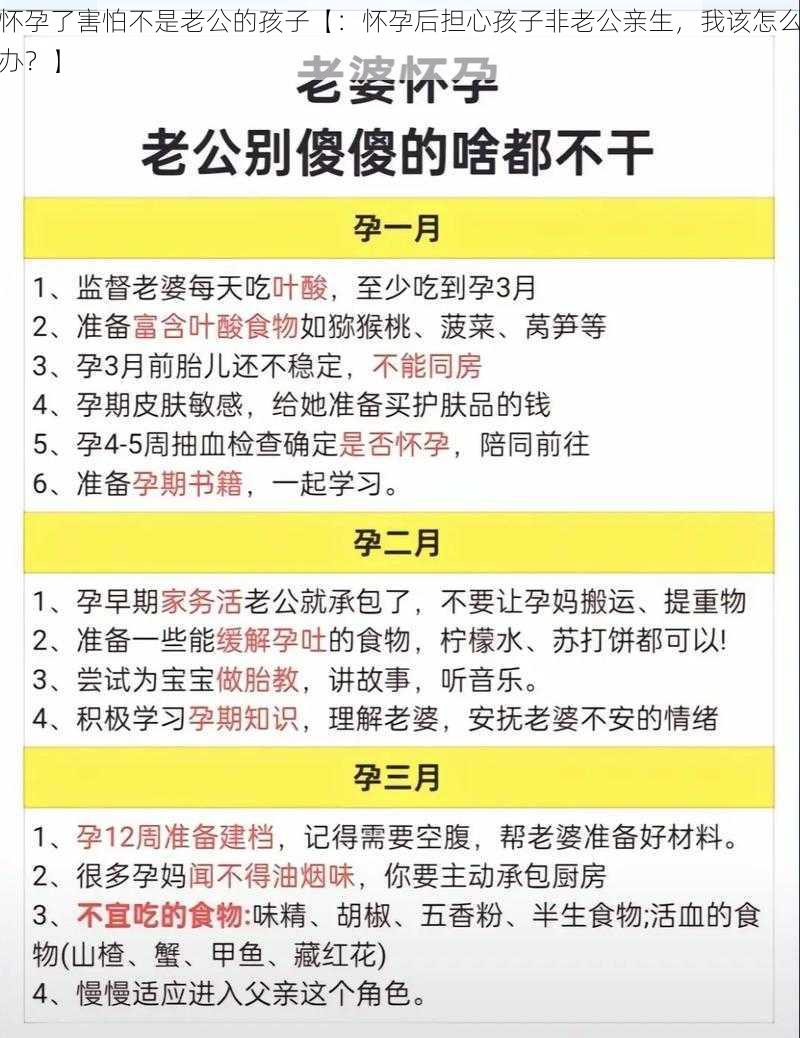 怀孕了害怕不是老公的孩子【：怀孕后担心孩子非老公亲生，我该怎么办？】

老婆怀孕
老公别傻傻的啥都不干

孕一月

1、监督老婆每天吃叶酸，至少吃到孕3月
2、准备富含叶酸食物如猕猴桃、菠菜、莴笋等
3、孕3月前胎儿还不稳定，不能同房
4、孕期皮肤敏感，给她准备买护肤品的钱
5、孕4-5周抽血检查确定是否怀孕，陪同前往
6、准备孕期书籍，一起学习。

孕二月

1、孕早期家务活老公就承包了，不要让孕妈搬运、提重物
2、准备一些能缓解孕吐的食物，柠檬水、苏打饼都可以!
3、尝试为宝宝做胎教，讲故事，听音乐。
4、积极学习孕期知识，理解老婆，安抚老婆不安的情绪

孕三月

1、孕12周准备建档，记得需要空腹，帮老婆准备好材料。
2、很多孕妈闻不得油烟味，你要主动承包厨房
3、不宜吃的食物:味精、胡椒、五香粉、半生食物;活血的食物(山楂、蟹、甲鱼、藏红花)
4、慢慢适应进入父亲这个角色。